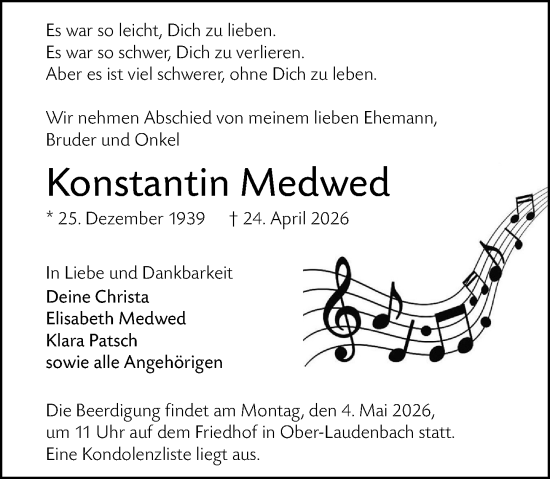 Es war so leicht, Dich zu lieben.
Es war so schwer, Dich zu verlieren.
Aber es ist viel schwerer, ohne Dich zu leben.

Wir nehmen Abschied von meinem lieben Ehemann, Bruder und Onkel

Konstantin Medwed

* 25. Dezember 1939 † 24. April 2026

In Liebe und Dankbarkeit
Deine Christa
Elisabeth Medwed
Klara Patsch
sowie alle Angehörigen

Die Beerdigung findet am Montag, den 4. Mai 2026, um 11 Uhr auf dem Friedhof in Ober-Laudenbach statt. Eine Kondolenzliste liegt aus.